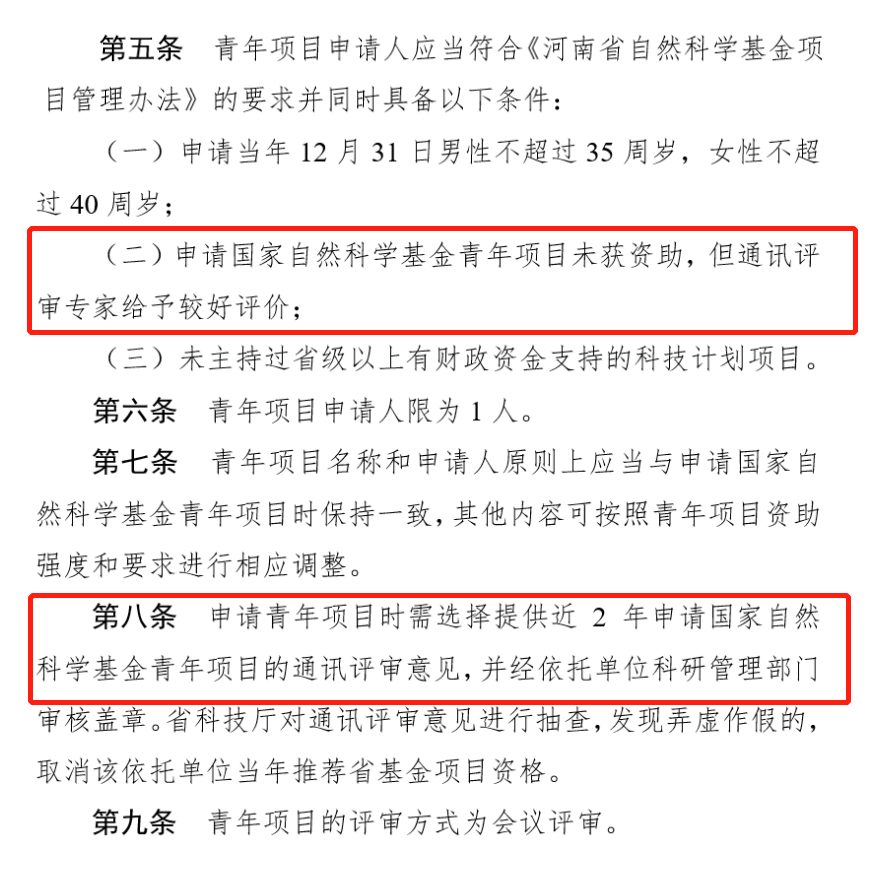 第五条　青年项目申请人应当符合《河南省自然科学基金项目管理办法》的要求并同时具备以下条件：

（一）申请当年 12 月 31 日男性不超过 35 周岁，女性不超过 40 周岁；

（二）申请国家自然科学基金青年项目未获资助，但通讯评审专家给予较好评价；

（三）未主持过省级以上有财政资金支持的科技计划项目。

第六条　青年项目申请人限为 1 人。

第七条　青年项目名称和申请人原则上应当与申请国家自然科学基金青年项目时保持一致，其他内容可按照青年项目资助强度和要求进行相应调整。

第八条　申请青年项目时需选择提供近 2 年申请国家自然科学基金青年项目的通讯评审意见，并经依托单位科研管理部门审核盖章。省科技厅对通讯评审意见进行抽查，发现弄虚作假的，取消该依托单位当年推荐省基金项目资格。

第九条　青年项目的评审方式为会议评审。